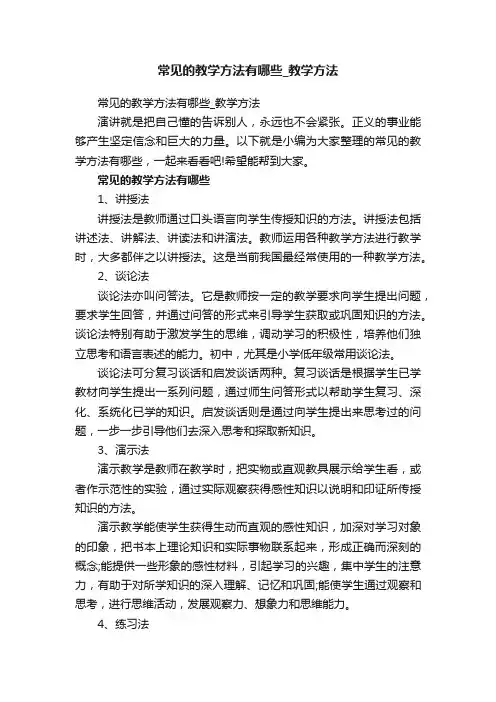 常见的教学方法有哪些_教学方法

常见的教学方法有哪些_教学方法

演讲就是把自己懂的告诉别人，永远也不会紧张。正义的事业能够产生坚定信念和巨大的力量。以下就是小编为大家整理的常见的教学方法有哪些，一起来看看吧!希望能帮到大家。

常见的教学方法有哪些

1、讲授法

讲授法是教师通过口头语言向学生传授知识的方法。讲授法包括讲述法、讲解法、讲读法和讲演法。教师运用各种教学方法进行教学时，大多都伴之以讲授法。这是当前我国最经常使用的一种教学方法。

2、谈论法

谈论法亦叫问答法。它是教师按一定的教学要求向学生提出问题，要求学生回答，并通过问答的形式来引导学生获取或巩固知识的方法。谈论法特别有助于激发学生的思维，调动学习的积极性，培养他们独立思考和语言表述的能力。初中，尤其是小学低年级常用谈论法。

谈论法可分复习谈话和启发谈话两种。复习谈话是根据学生已学教材向学生提出一系列问题，通过师生问答形式以帮助学生复习、深化、系统化已学的知识。启发谈话则是通过向学生提出来思考过的问题，一步一步引导他们去深入思考和探取新知识。

3、演示法

演示教学是教师在教学时，把实物或直观教具展示给学生看，或者作示范性的实验，通过实际观察获得感性知识以说明和印证所传授知识的方法。

演示教学能使学生获得生动而直观的感性知识，加深对学习对象的印象，把书本上理论知识和实际事物联系起来，形成正确而深刻的概念;能提供一些形象的感性材料，引起学习的兴趣，集中学生的注意力，有助于对所学知识的深入理解、记忆和巩固;能使学生通过观察和思考，进行思维活动，发展观察力、想象力和思维能力。

4、练习法